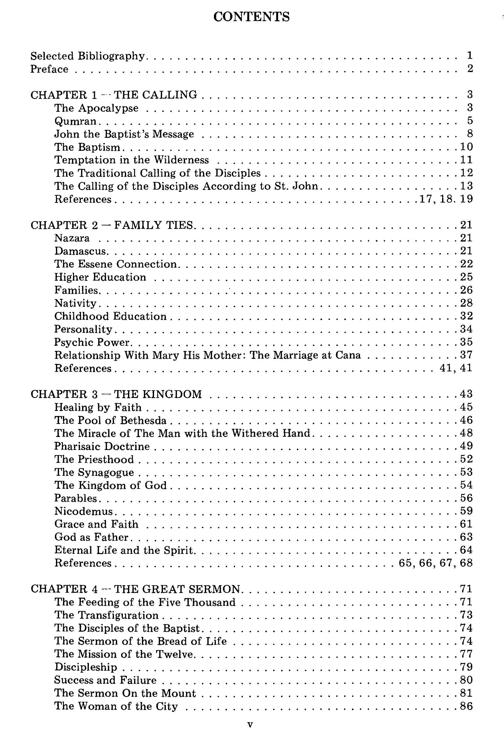 CONTENTS

Selected Bibliography . . . . . 1
Preface . . . . . 2

CHAPTER 1 — THE CALLING . . . . . 3
The Apocalypse . . . . . 3
Qumran . . . . . 5
John the Baptist's Message . . . . . 8
The Baptism . . . . . 10
Temptation in the Wilderness . . . . . 11
The Traditional Calling of the Disciples . . . . . 12
The Calling of the Disciples According to St. John . . . . . 13
References . . . . . 17, 18. 19

CHAPTER 2 — FAMILY TIES . . . . . 21
Nazara . . . . . 21
Damascus . . . . . 21
The Essene Connection . . . . . 22
Higher Education . . . . . 25
Families . . . . . 26
Nativity . . . . . 28
Childhood Education . . . . . 32
Personality . . . . . 34
Psychic Power . . . . . 35
Relationship With Mary His Mother: The Marriage at Cana . . . . . 37
References . . . . . 41, 41

CHAPTER 3 — THE KINGDOM . . . . . 43
Healing by Faith . . . . . 45
The Pool of Bethesda . . . . . 46
The Miracle of The Man with the Withered Hand . . . . . 48
Pharisaic Doctrine . . . . . 49
The Priesthood . . . . . 52
The Synagogue . . . . . 53
The Kingdom of God . . . . . 54
Parables . . . . . 56
Nicodemus . . . . . 59
Grace and Faith . . . . . 61
God as Father . . . . . 63
Eternal Life and the Spirit . . . . . 64
References . . . . . 65, 66, 67, 68

CHAPTER 4 — THE GREAT SERMON . . . . . 71
The Feeding of the Five Thousand . . . . . 71
The Transfiguration . . . . . 73
The Disciples of the Baptist . . . . . 74
The Sermon of the Bread of Life . . . . . 74
The Mission of the Twelve . . . . . 77
Discipleship . . . . . 79
Success and Failure . . . . . 80
The Sermon On the Mount . . . . . 81
The Woman of the City . . . . . 86

v